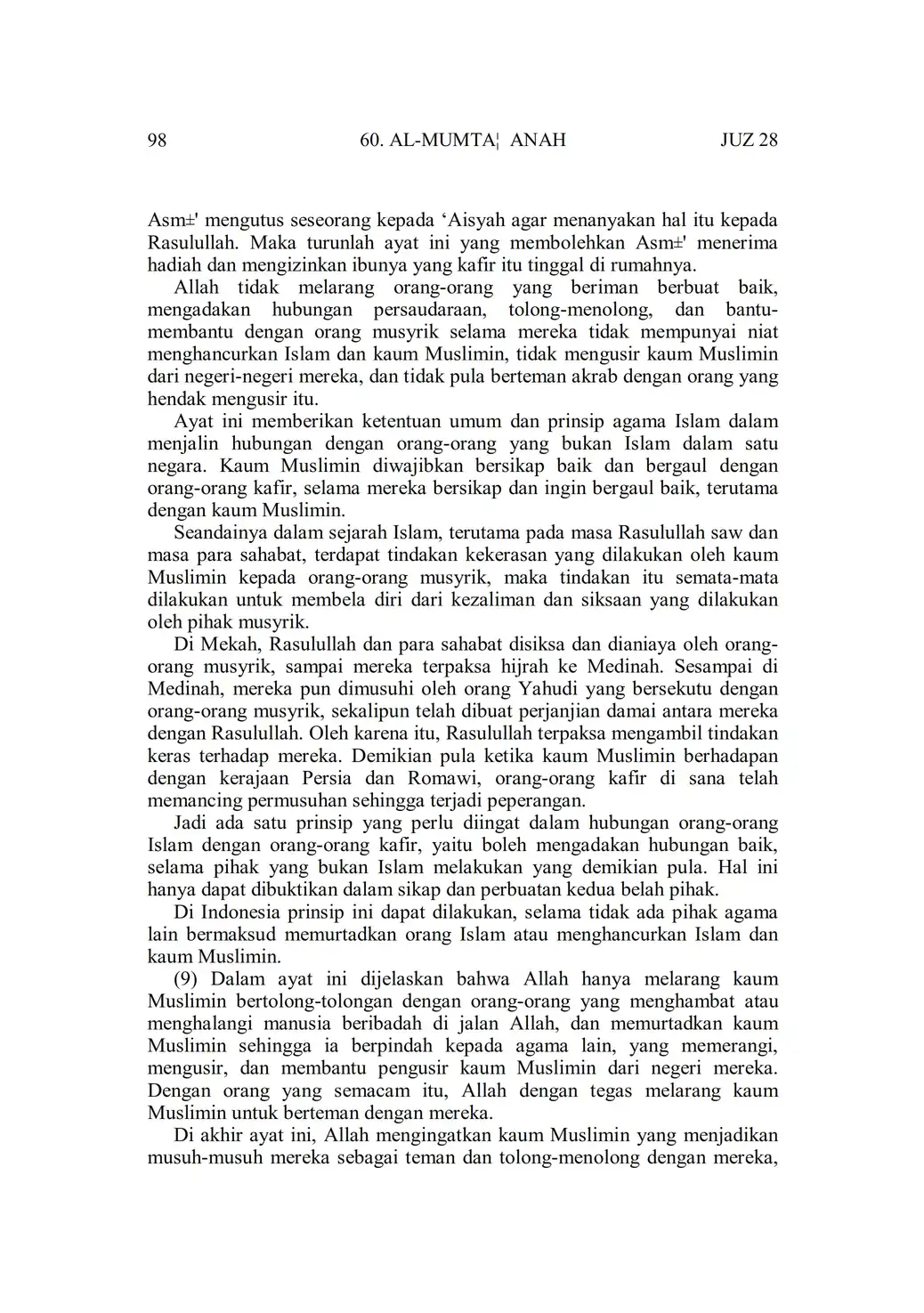 98 60. AL-MUMTA¦ ANAH JUZ 28

Asm±' mengutus seseorang kepada ‘Aisyah agar menanyakan hal itu kepada Rasulullah. Maka turunlah ayat ini yang membolehkan Asm±' menerima hadiah dan mengizinkan ibunya yang kafir itu tinggal di rumahnya.

Allah tidak melarang orang-orang yang beriman berbuat baik, mengadakan hubungan persaudaraan, tolong-menolong, dan bantu-membantu dengan orang musyrik selama mereka tidak mempunyai niat menghancurkan Islam dan kaum Muslimin, tidak mengusir kaum Muslimin dari negeri-negeri mereka, dan tidak pula berteman akrab dengan orang yang hendak mengusir itu.

Ayat ini memberikan ketentuan umum dan prinsip agama Islam dalam menjalin hubungan dengan orang-orang yang bukan Islam dalam satu negara. Kaum Muslimin diwajibkan bersikap baik dan bergaul dengan orang-orang kafir, selama mereka bersikap dan ingin bergaul baik, terutama dengan kaum Muslimin.

Seandainya dalam sejarah Islam, terutama pada masa Rasulullah saw dan masa para sahabat, terdapat tindakan kekerasan yang dilakukan oleh kaum Muslimin kepada orang-orang musyrik, maka tindakan itu semata-mata dilakukan untuk membela diri dari kezaliman dan siksaan yang dilakukan oleh pihak musyrik.

Di Mekah, Rasulullah dan para sahabat disiksa dan dianiaya oleh orang-orang musyrik, sampai mereka terpaksa hijrah ke Medinah. Sesampai di Medinah, mereka pun dimusuhi oleh orang Yahudi yang bersekutu dengan orang-orang musyrik, sekalipun telah dibuat perjanjian damai antara mereka dengan Rasulullah. Oleh karena itu, Rasulullah terpaksa mengambil tindakan keras terhadap mereka. Demikian pula ketika kaum Muslimin berhadapan dengan kerajaan Persia dan Romawi, orang-orang kafir di sana telah memancing permusuhan sehingga terjadi peperangan.

Jadi ada satu prinsip yang perlu diingat dalam hubungan orang-orang Islam dengan orang-orang kafir, yaitu boleh mengadakan hubungan baik, selama pihak yang bukan Islam melakukan yang demikian pula. Hal ini hanya dapat dibuktikan dalam sikap dan perbuatan kedua belah pihak.

Di Indonesia prinsip ini dapat dilakukan, selama tidak ada pihak agama lain bermaksud memurtadkan orang Islam atau menghancurkan Islam dan kaum Muslimin.

(9) Dalam ayat ini dijelaskan bahwa Allah hanya melarang kaum Muslimin bertolong-tolongan dengan orang-orang yang menghambat atau menghalangi manusia beribadah di jalan Allah, dan memurtadkan kaum Muslimin sehingga ia berpindah kepada agama lain, yang memerangi, mengusir, dan membantu pengusir kaum Muslimin dari negeri mereka. Dengan orang yang semacam itu, Allah dengan tegas melarang kaum Muslimin untuk berteman dengan mereka.

Di akhir ayat ini, Allah mengingatkan kaum Muslimin yang menjadikan musuh-musuh mereka sebagai teman dan tolong-menolong dengan mereka,